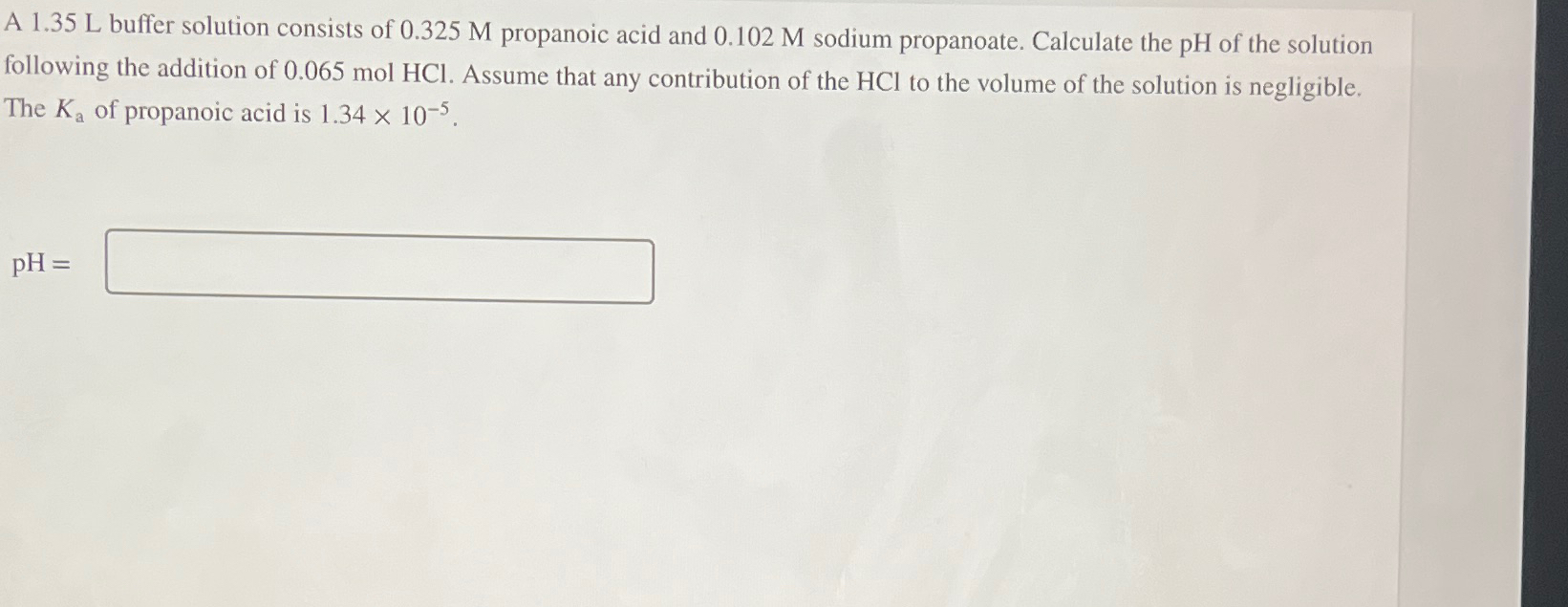 A 1.35 L buffer solution consists of 0.325 M propanoic acid and 0.102 M sodium propanoate. Calculate the pH of the solution following the addition of 0.065 mol HCl. Assume that any contribution of the HCl to the volume of the solution is negligible. The $K_a$ of propanoic acid is $1.34 \times 10^{-5}$.

pH =